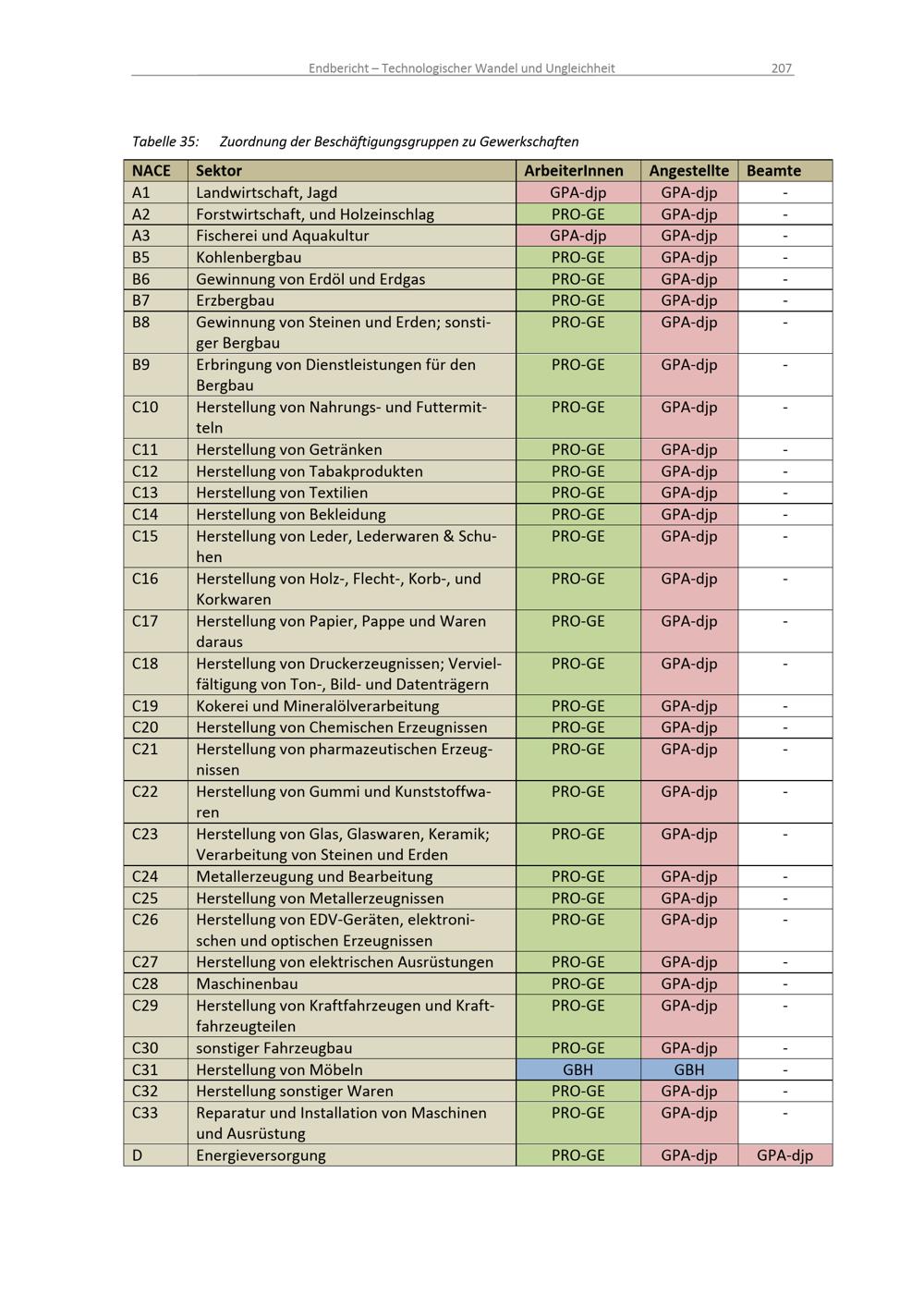 Endbericht – Technologischer Wandel und Ungleichheit 207

Tabelle 35: Zuordnung der Beschäftigungsgruppen zu Gewerkschaften

| NACE | Sektor | ArbeiterInnen | Angestellte | Beamte |
|---|---|---|---|---|
| A1 | Landwirtschaft, Jagd | GPA-djp | GPA-djp | - |
| A2 | Forstwirtschaft, und Holzeinschlag | PRO-GE | GPA-djp | - |
| A3 | Fischerei und Aquakultur | GPA-djp | GPA-djp | - |
| B5 | Kohlenbergbau | PRO-GE | GPA-djp | - |
| B6 | Gewinnung von Erdöl und Erdgas | PRO-GE | GPA-djp | - |
| B7 | Erzbergbau | PRO-GE | GPA-djp | - |
| B8 | Gewinnung von Steinen und Erden; sonstiger Bergbau | PRO-GE | GPA-djp | - |
| B9 | Erbringung von Dienstleistungen für den Bergbau | PRO-GE | GPA-djp | - |
| C10 | Herstellung von Nahrungs- und Futtermitteln | PRO-GE | GPA-djp | - |
| C11 | Herstellung von Getränken | PRO-GE | GPA-djp | - |
| C12 | Herstellung von Tabakprodukten | PRO-GE | GPA-djp | - |
| C13 | Herstellung von Textilien | PRO-GE | GPA-djp | - |
| C14 | Herstellung von Bekleidung | PRO-GE | GPA-djp | - |
| C15 | Herstellung von Leder, Lederwaren & Schuhen | PRO-GE | GPA-djp | - |
| C16 | Herstellung von Holz-, Flecht-, Korb-, und Korkwaren | PRO-GE | GPA-djp | - |
| C17 | Herstellung von Papier, Pappe und Waren daraus | PRO-GE | GPA-djp | - |
| C18 | Herstellung von Druckerzeugnissen; Vervielfältigung von Ton-, Bild- und Datenträgern | PRO-GE | GPA-djp | - |
| C19 | Kokerei und Mineralölverarbeitung | PRO-GE | GPA-djp | - |
| C20 | Herstellung von Chemischen Erzeugnissen | PRO-GE | GPA-djp | - |
| C21 | Herstellung von pharmazeutischen Erzeugnissen | PRO-GE | GPA-djp | - |
| C22 | Herstellung von Gummi und Kunststoffwaren | PRO-GE | GPA-djp | - |
| C23 | Herstellung von Glas, Glaswaren, Keramik; Verarbeitung von Steinen und Erden | PRO-GE | GPA-djp | - |
| C24 | Metallerzeugung und Bearbeitung | PRO-GE | GPA-djp | - |
| C25 | Herstellung von Metallerzeugnissen | PRO-GE | GPA-djp | - |
| C26 | Herstellung von EDV-Geräten, elektronischen und optischen Erzeugnissen | PRO-GE | GPA-djp | - |
| C27 | Herstellung von elektrischen Ausrüstungen | PRO-GE | GPA-djp | - |
| C28 | Maschinenbau | PRO-GE | GPA-djp | - |
| C29 | Herstellung von Kraftfahrzeugen und Kraftfahrzeugteilen | PRO-GE | GPA-djp | - |
| C30 | sonstiger Fahrzeugbau | PRO-GE | GPA-djp | - |
| C31 | Herstellung von Möbeln | GBH | GBH | - |
| C32 | Herstellung sonstiger Waren | PRO-GE | GPA-djp | - |
| C33 | Reparatur und Installation von Maschinen und Ausrüstung | PRO-GE | GPA-djp | - |
| D | Energieversorgung | PRO-GE | GPA-djp | GPA-djp |